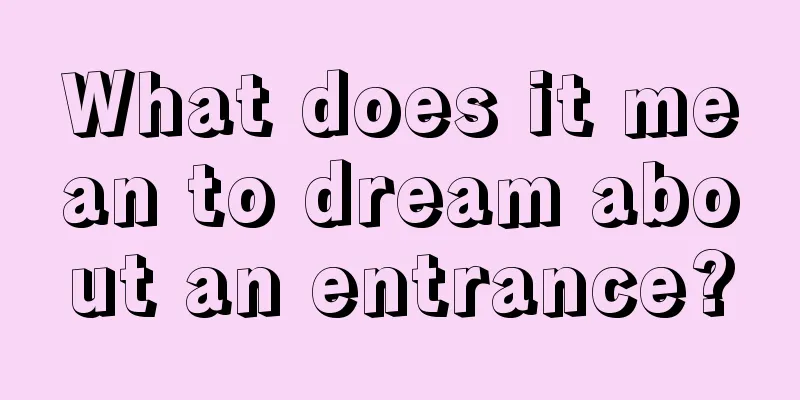 What does it mean to dream about an entrance?